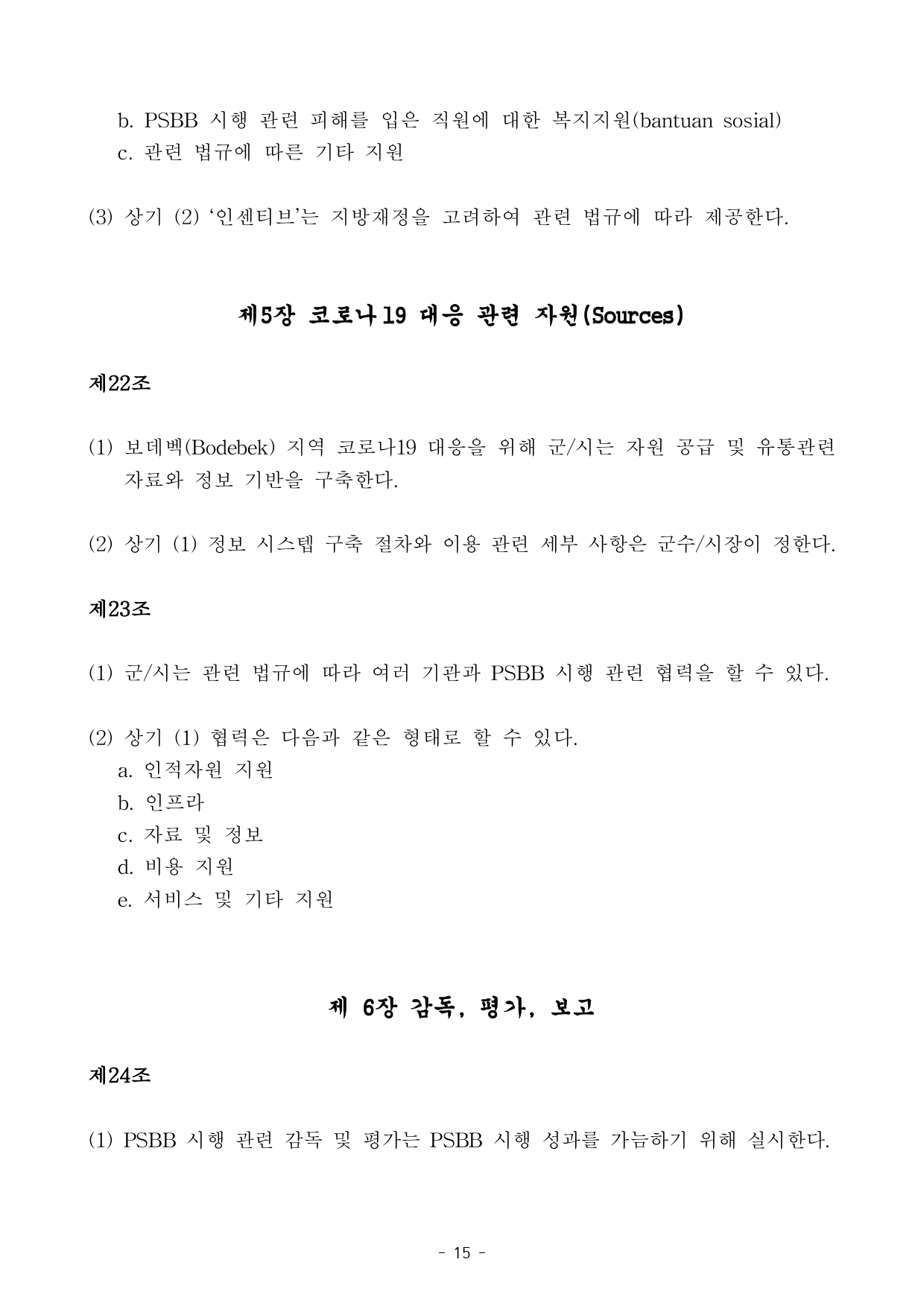 b. PSBB 시행 관련 피해를 입은 직원에 대한 복지지원(bantuan sosial)
c. 관련 법규에 따른 기타 지원

(3) 상기 (2) ‘인센티브’는 지방재정을 고려하여 관련 법규에 따라 제공한다.

제5장 코로나19 대응 관련 자원(Sources)

제22조

(1) 보데벡(Bodebek) 지역 코로나19 대응을 위해 군/시는 자원 공급 및 유통관련 자료와 정보 기반을 구축한다.

(2) 상기 (1) 정보 시스템 구축 절차와 이용 관련 세부 사항은 군수/시장이 정한다.

제23조

(1) 군/시는 관련 법규에 따라 여러 기관과 PSBB 시행 관련 협력을 할 수 있다.

(2) 상기 (1) 협력은 다음과 같은 형태로 할 수 있다.
a. 인적자원 지원
b. 인프라
c. 자료 및 정보
d. 비용 지원
e. 서비스 및 기타 지원

제 6장 감독, 평가, 보고

제24조

(1) PSBB 시행 관련 감독 및 평가는 PSBB 시행 성과를 가늠하기 위해 실시한다.

- 15 -